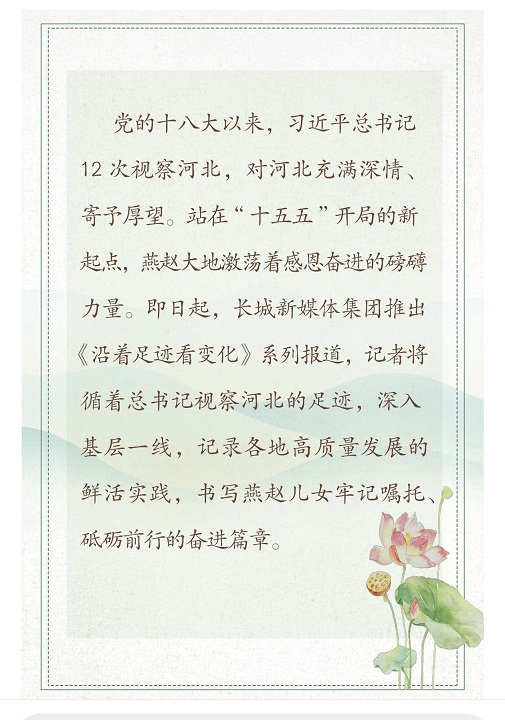 党的十八大以来，习近平总书记12次视察河北，对河北充满深情、寄予厚望。站在“十五五”开局的新起点，燕赵大地激荡着感恩奋进的磅礴力量。即日起，长城新媒体集团推出《沿着足迹看变化》系列报道，记者将循着总书记视察河北的足迹，深入基层一线，记录各地高质量发展的鲜活实践，书写燕赵儿女牢记嘱托、砥砺前行的奋进篇章。